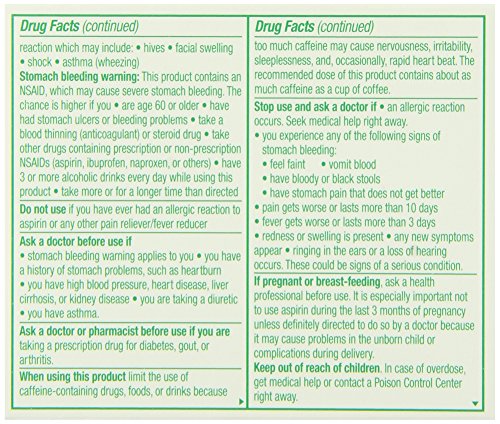 Drug Facts (continued)

reaction which may include: • hives • facial swelling • shock • asthma (wheezing)

Stomach bleeding warning: This product contains an NSAID, which may cause severe stomach bleeding. The chance is higher if you • are age 60 or older • have had stomach ulcers or bleeding problems • take a blood thinning (anticoagulant) or steroid drug • take other drugs containing prescription or non-prescription NSAIDs (aspirin, ibuprofen, naproxen, or others) • have 3 or more alcoholic drinks every day while using this product • take more or for a longer time than directed

Do not use if you have ever had an allergic reaction to aspirin or any other pain reliever/fever reducer

Ask a doctor before use if
• stomach bleeding warning applies to you • you have a history of stomach problems, such as heartburn
• you have high blood pressure, heart disease, liver cirrhosis, or kidney disease • you are taking a diuretic
• you have asthma.

Ask a doctor or pharmacist before use if you are taking a prescription drug for diabetes, gout, or arthritis.

When using this product limit the use of caffeine-containing drugs, foods, or drinks because

Drug Facts (continued)

too much caffeine may cause nervousness, irritability, sleeplessness, and, occasionally, rapid heart beat. The recommended dose of this product contains about as much caffeine as a cup of coffee.

Stop use and ask a doctor if • an allergic reaction occurs. Seek medical help right away.
• you experience any of the following signs of stomach bleeding:
• feel faint • vomit blood
• have bloody or black stools
• have stomach pain that does not get better
• pain gets worse or lasts more than 10 days
• fever gets worse or lasts more than 3 days
• redness or swelling is present • any new symptoms appear • ringing in the ears or a loss of hearing occurs. These could be signs of a serious condition.

If pregnant or breast-feeding, ask a health professional before use. It is especially important not to use aspirin during the last 3 months of pregnancy unless definitely directed to do so by a doctor because it may cause problems in the unborn child or complications during delivery.

Keep out of reach of children. In case of overdose, get medical help or contact a Poison Control Center right away.